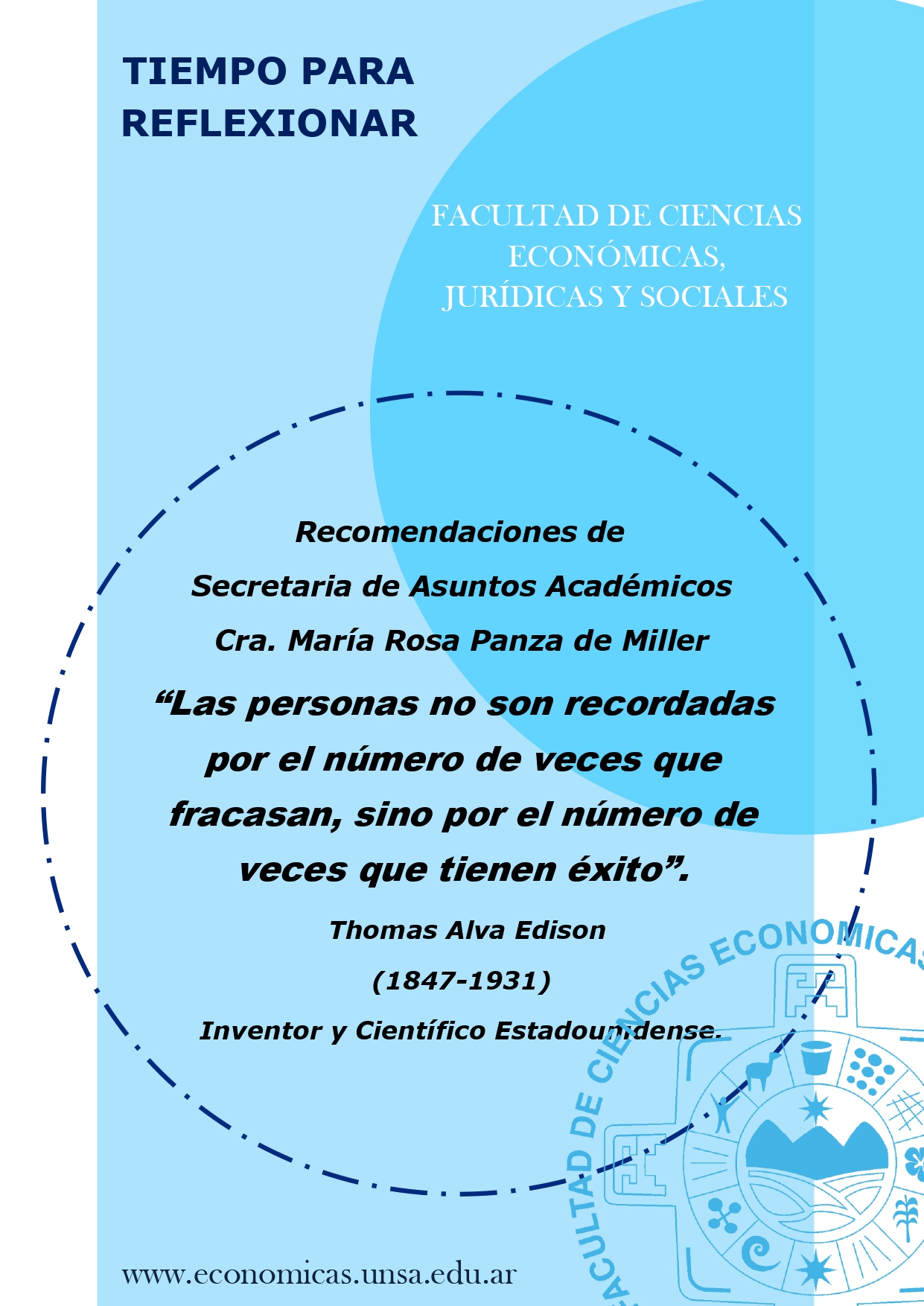 TIEMPO PARA REFLEXIONAR

FACULTAD DE CIENCIAS ECONÓMICAS, JURÍDICAS Y SOCIALES

Recomendaciones de

Secretaria de Asuntos Académicos

Cra. María Rosa Panza de Miller

“Las personas no son recordadas por el número de veces que fracasan, sino por el número de veces que tienen éxito”.

Thomas Alva Edison

(1847-1931)

Inventor y Científico Estadounidense.

FACULTAD DE CIENCIAS ECONOMICAS

www.economicas.unsa.edu.ar